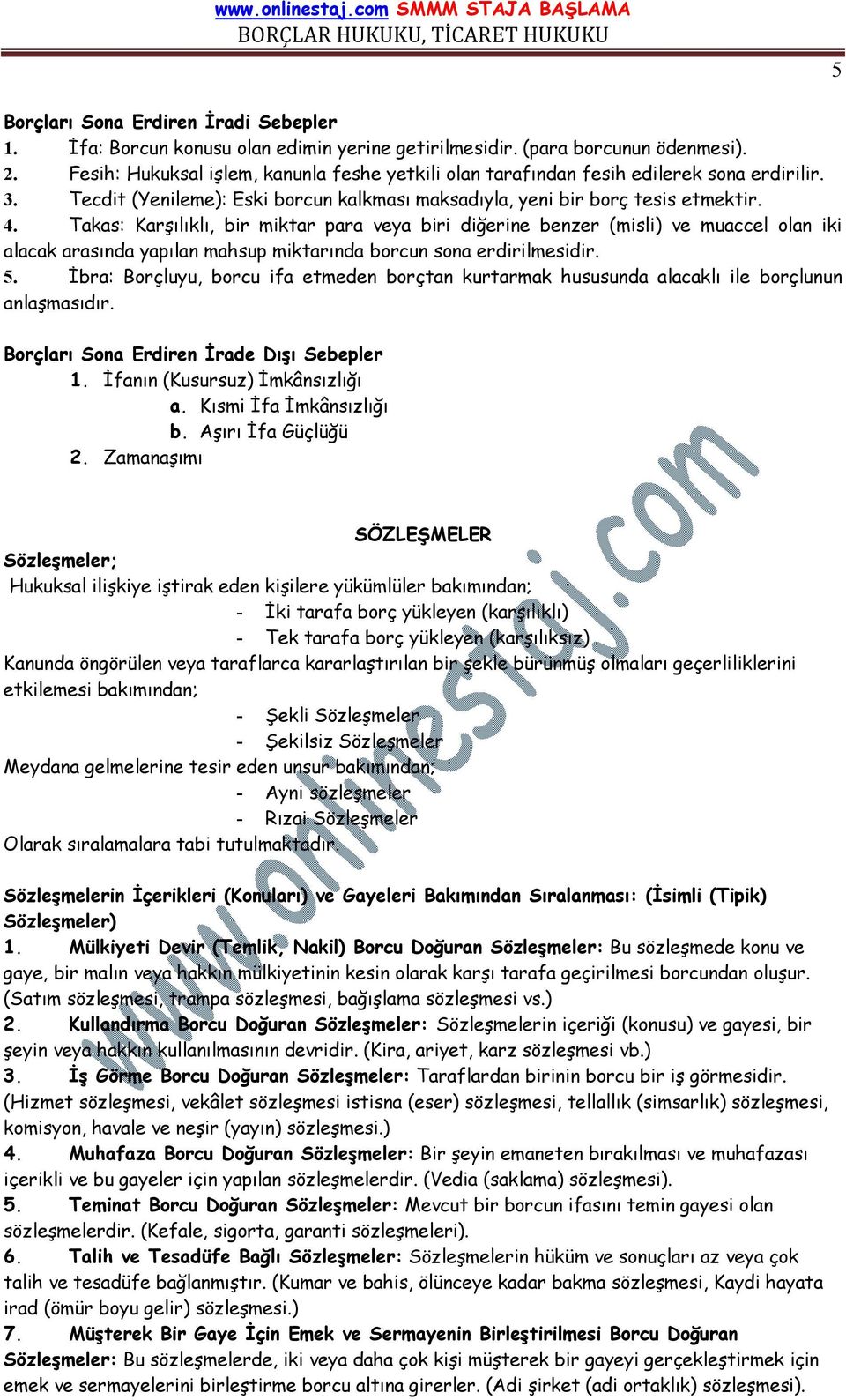 www.onlinestaj.com SMMM STAJA BAŞLAMA
BORÇLAR HUKUKU, TİCARET HUKUKU

5

Borçları Sona Erdiren İradi Sebepler
1. İfa: Borcun konusu olan edimin yerine getirilmesidir. (para borcunun ödenmesi).
2. Fesih: Hukuksal işlem, kanunla feshe yetkili olan tarafından fesih edilerek sona erdirilir.
3. Tecdit (Yenileme): Eski borcun kalkması maksadıyla, yeni bir borç tesis etmektir.
4. Takas: Karşılıklı, bir miktar para veya biri diğerine benzer (misli) ve muaccel olan iki alacak arasında yapılan mahsup miktarında borcun sona erdirilmesidir.
5. İbra: Borçluyu, borcu ifa etmeden borçtan kurtarmak hususunda alacaklı ile borçlunun anlaşmasıdır.

Borçları Sona Erdiren İrade Dışı Sebepler
1. İfanın (Kusursuz) İmkânsızlığı
a. Kısmi İfa İmkânsızlığı
b. Aşırı İfa Güçlüğü
2. Zamanaşımı

SÖZLEŞMELER
Sözleşmeler;
Hukuksal ilişkiye iştirak eden kişilere yükümlüler bakımından;
- İki tarafa borç yükleyen (karşılıklı)
- Tek tarafa borç yükleyen (karşılıksız)
Kanunda öngörülen veya taraflarca kararlaştırılan bir şekle bürünmüş olmaları geçerliliklerini etkilemesi bakımından;
- Şekli Sözleşmeler
- Şekilsiz Sözleşmeler
Meydana gelmelerine tesir eden unsur bakımından;
- Ayni sözleşmeler
- Rızai Sözleşmeler
Olarak sıralamalara tabi tutulmaktadır.

Sözleşmelerin İçerikleri (Konuları) ve Gayeleri Bakımından Sıralanması: (İsimli (Tipik) Sözleşmeler)
1. Mülkiyeti Devir (Temlik, Nakil) Borcu Doğuran Sözleşmeler: Bu sözleşmede konu ve gaye, bir malın veya hakkın mülkiyetinin kesin olarak karşı tarafa geçirilmesi borcundan oluşur. (Satım sözleşmesi, trampa sözleşmesi, bağışlama sözleşmesi vs.)
2. Kullandırma Borcu Doğuran Sözleşmeler: Sözleşmelerin içeriği (konusu) ve gayesi, bir şeyin veya hakkın kullanılmasının devridir. (Kira, ariyet, karz sözleşmesi vb.)
3. İş Görme Borcu Doğuran Sözleşmeler: Taraflardan birinin borcu bir iş görmesidir. (Hizmet sözleşmesi, vekâlet sözleşmesi istisna (eser) sözleşmesi, tellallık (simsarlık) sözleşmesi, komisyon, havale ve neşir (yayın) sözleşmesi.)
4. Muhafaza Borcu Doğuran Sözleşmeler: Bir şeyin emaneten bırakılması ve muhafazası içerikli ve bu gayeler için yapılan sözleşmelerdir. (Vedia (saklama) sözleşmesi).
5. Teminat Borcu Doğuran Sözleşmeler: Mevcut bir borcun ifasını temin gayesi olan sözleşmelerdir. (Kefale, sigorta, garanti sözleşmeleri).
6. Talih ve Tesadüfe Bağlı Sözleşmeler: Sözleşmelerin hüküm ve sonuçları az veya çok talih ve tesadüfe bağlanmıştır. (Kumar ve bahis, ölünceye kadar bakma sözleşmesi, Kaydi hayata irad (ömür boyu gelir) sözleşmesi.)
7. Müşterek Bir Gaye İçin Emek ve Sermayenin Birleştirilmesi Borcu Doğuran Sözleşmeler: Bu sözleşmelerde, iki veya daha çok kişi müşterek bir gayeyi gerçekleştirmek için emek ve sermayelerini birleştirme borcu altına girerler. (Adi şirket (adi ortaklık) sözleşmesi).

www.onlinestaj.com